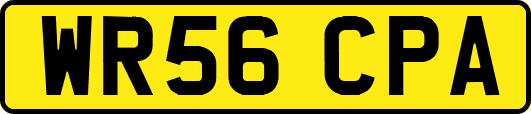 WR56 CPA